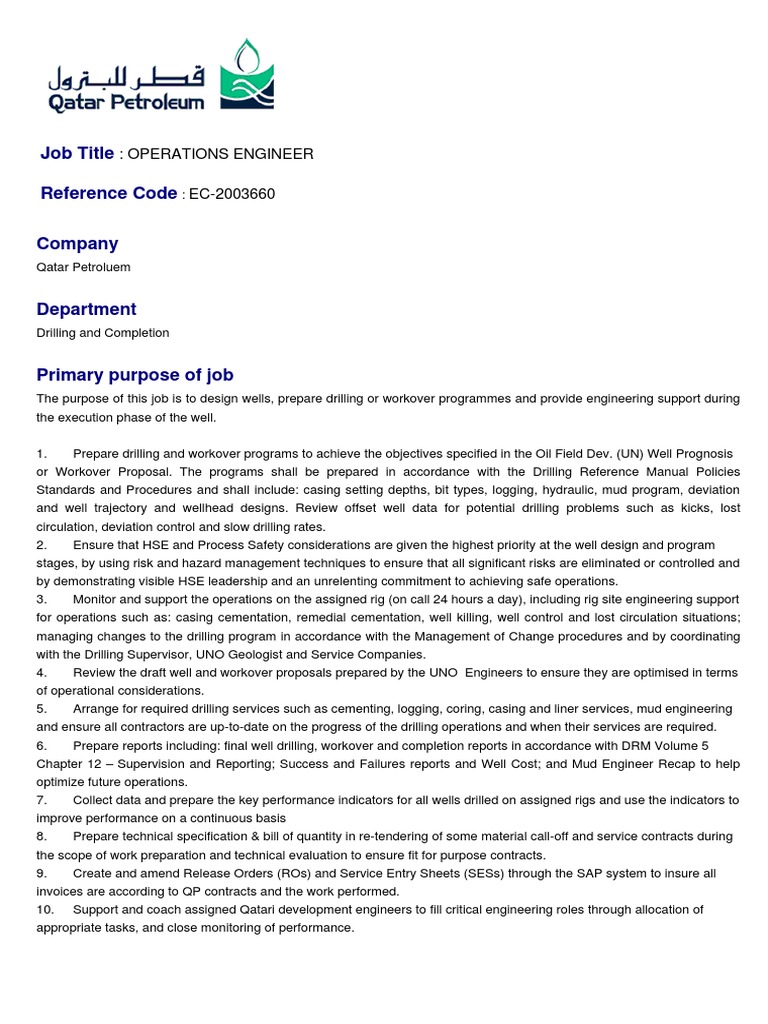 قطر للبترول
Qatar Petroleum

Job Title : OPERATIONS ENGINEER

Reference Code : EC-2003660

Company
Qatar Petroluem

Department
Drilling and Completion

Primary purpose of job
The purpose of this job is to design wells, prepare drilling or workover programmes and provide engineering support during the execution phase of the well.

1. Prepare drilling and workover programs to achieve the objectives specified in the Oil Field Dev. (UN) Well Prognosis or Workover Proposal. The programs shall be prepared in accordance with the Drilling Reference Manual Policies Standards and Procedures and shall include: casing setting depths, bit types, logging, hydraulic, mud program, deviation and well trajectory and wellhead designs. Review offset well data for potential drilling problems such as kicks, lost circulation, deviation control and slow drilling rates.
2. Ensure that HSE and Process Safety considerations are given the highest priority at the well design and program stages, by using risk and hazard management techniques to ensure that all significant risks are eliminated or controlled and by demonstrating visible HSE leadership and an unrelenting commitment to achieving safe operations.
3. Monitor and support the operations on the assigned rig (on call 24 hours a day), including rig site engineering support for operations such as: casing cementation, remedial cementation, well killing, well control and lost circulation situations; managing changes to the drilling program in accordance with the Management of Change procedures and by coordinating with the Drilling Supervisor, UNO Geologist and Service Companies.
4. Review the draft well and workover proposals prepared by the UNO Engineers to ensure they are optimised in terms of operational considerations.
5. Arrange for required drilling services such as cementing, logging, coring, casing and liner services, mud engineering and ensure all contractors are up-to-date on the progress of the drilling operations and when their services are required.
6. Prepare reports including: final well drilling, workover and completion reports in accordance with DRM Volume 5 Chapter 12 – Supervision and Reporting; Success and Failures reports and Well Cost; and Mud Engineer Recap to help optimize future operations.
7. Collect data and prepare the key performance indicators for all wells drilled on assigned rigs and use the indicators to improve performance on a continuous basis
8. Prepare technical specification & bill of quantity in re-tendering of some material call-off and service contracts during the scope of work preparation and technical evaluation to ensure fit for purpose contracts.
9. Create and amend Release Orders (ROs) and Service Entry Sheets (SESs) through the SAP system to insure all invoices are according to QP contracts and the work performed.
10. Support and coach assigned Qatari development engineers to fill critical engineering roles through allocation of appropriate tasks, and close monitoring of performance.